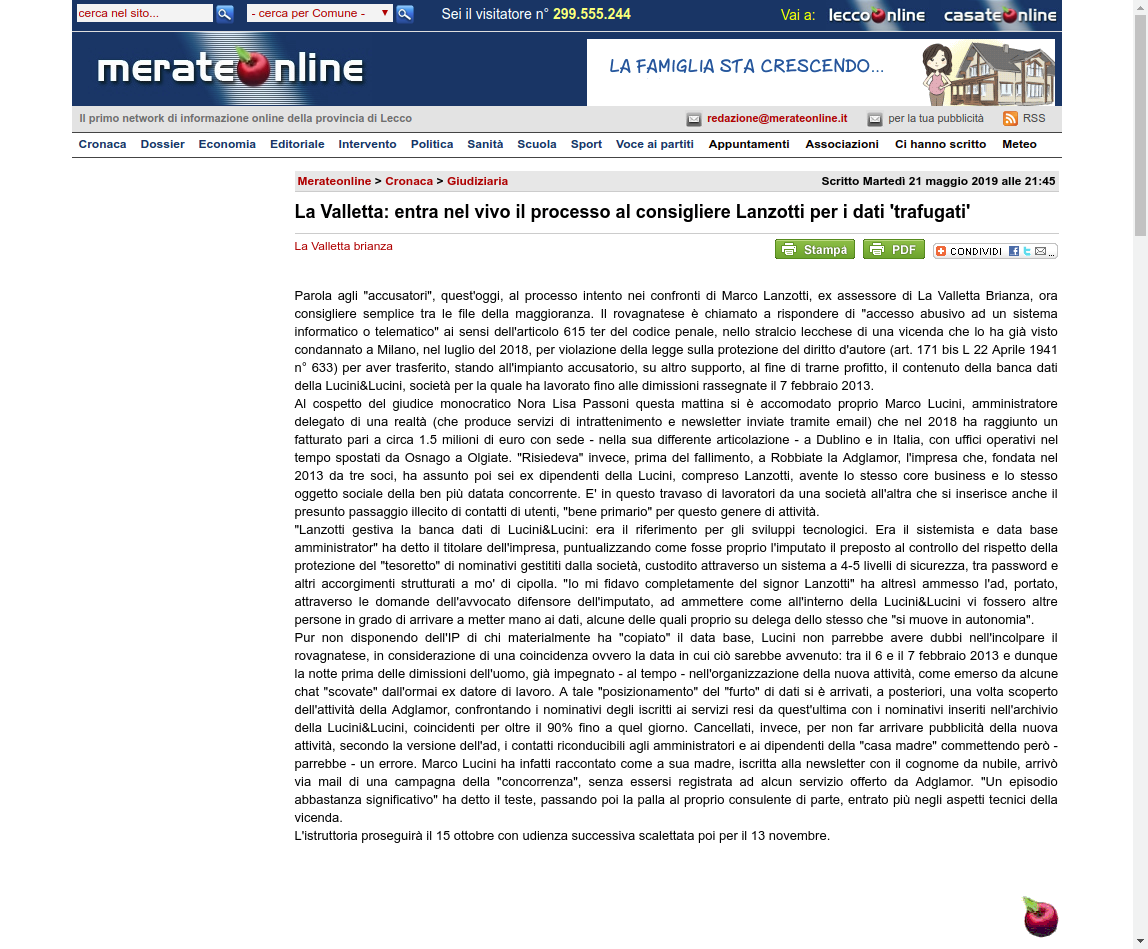 cerca nel sito... - cerca per Comune - Sei il visitatore n° 299.555.244 Vai a: leccoonline casateonline

merateonline

LA FAMIGLIA STA CRESCENDO...

Il primo network di informazione online della provincia di Lecco redazione@merateonline.it per la tua pubblicità RSS

Cronaca Dossier Economia Editoriale Intervento Politica Sanità Scuola Sport Voce ai partiti Appuntamenti Associazioni Ci hanno scritto Meteo

Merateonline > Cronaca > Giudiziaria Scritto Martedì 21 maggio 2019 alle 21:45

La Valletta: entra nel vivo il processo al consigliere Lanzotti per i dati 'trafugati'

La Valletta brianza

Stampa PDF CONDIVIDI

Parola agli "accusatori", quest'oggi, al processo intento nei confronti di Marco Lanzotti, ex assessore di La Valletta Brianza, ora consigliere semplice tra le file della maggioranza. Il rovagnatese è chiamato a rispondere di "accesso abusivo ad un sistema informatico o telematico" ai sensi dell'articolo 615 ter del codice penale, nello stralcio lecchese di una vicenda che lo ha già visto condannato a Milano, nel luglio del 2018, per violazione della legge sulla protezione del diritto d'autore (art. 171 bis L 22 Aprile 1941 n° 633) per aver trasferito, stando all'impianto accusatorio, su altro supporto, al fine di trarne profitto, il contenuto della banca dati della Lucini&Lucini, società per la quale ha lavorato fino alle dimissioni rassegnate il 7 febbraio 2013.
Al cospetto del giudice monocratico Nora Lisa Passoni questa mattina si è accomodato proprio Marco Lucini, amministratore delegato di una realtà (che produce servizi di intrattenimento e newsletter inviate tramite email) che nel 2018 ha raggiunto un fatturato pari a circa 1.5 milioni di euro con sede - nella sua differente articolazione - a Dublino e in Italia, con uffici operativi nel tempo spostati da Osnago a Olgiate. "Risiedeva" invece, prima del fallimento, a Robbiate la Adglamor, l'impresa che, fondata nel 2013 da tre soci, ha assunto poi sei ex dipendenti della Lucini, compreso Lanzotti, avente lo stesso core business e lo stesso oggetto sociale della ben più datata concorrente. E' in questo travaso di lavoratori da una società all'altra che si inserisce anche il presunto passaggio illecito di contatti di utenti, "bene primario" per questo genere di attività.
"Lanzotti gestiva la banca dati di Lucini&Lucini: era il riferimento per gli sviluppi tecnologici. Era il sistemista e data base amministrator" ha detto il titolare dell'impresa, puntualizzando come fosse proprio l'imputato il preposto al controllo del rispetto della protezione del "tesoretto" di nominativi gestititi dalla società, custodito attraverso un sistema a 4-5 livelli di sicurezza, tra password e altri accorgimenti strutturati a mo' di cipolla. "Io mi fidavo completamente del signor Lanzotti" ha altresì ammesso l'ad, portato, attraverso le domande dell'avvocato difensore dell'imputato, ad ammettere come all'interno della Lucini&Lucini vi fossero altre persone in grado di arrivare a metter mano ai dati, alcune delle quali proprio su delega dello stesso che "si muove in autonomia".
Pur non disponendo dell'IP di chi materialmente ha "copiato" il data base, Lucini non parrebbe avere dubbi nell'incolpare il rovagnatese, in considerazione di una coincidenza ovvero la data in cui ciò sarebbe avvenuto: tra il 6 e il 7 febbraio 2013 e dunque la notte prima delle dimissioni dell'uomo, già impegnato - al tempo - nell'organizzazione della nuova attività, come emerso da alcune chat "scovate" dall'ormai ex datore di lavoro. A tale "posizionamento" del "furto" di dati si è arrivati, a posteriori, una volta scoperto dell'attività della Adglamor, confrontando i nominativi degli iscritti ai servizi resi da quest'ultima con i nominativi inseriti nell'archivio della Lucini&Lucini, coincidenti per oltre il 90% fino a quel giorno. Cancellati, invece, per non far arrivare pubblicità della nuova attività, secondo la versione dell'ad, i contatti riconducibili agli amministratori e ai dipendenti della "casa madre" commettendo però - parrebbe - un errore. Marco Lucini ha infatti raccontato come a sua madre, iscritta alla newsletter con il cognome da nubile, arrivò via mail di una campagna della "concorrenza", senza essersi registrata ad alcun servizio offerto da Adglamor. "Un episodio abbastanza significativo" ha detto il teste, passando poi la palla al proprio consulente di parte, entrato più negli aspetti tecnici della vicenda.
L'istruttoria proseguirà il 15 ottobre con udienza successiva scalettata poi per il 13 novembre.